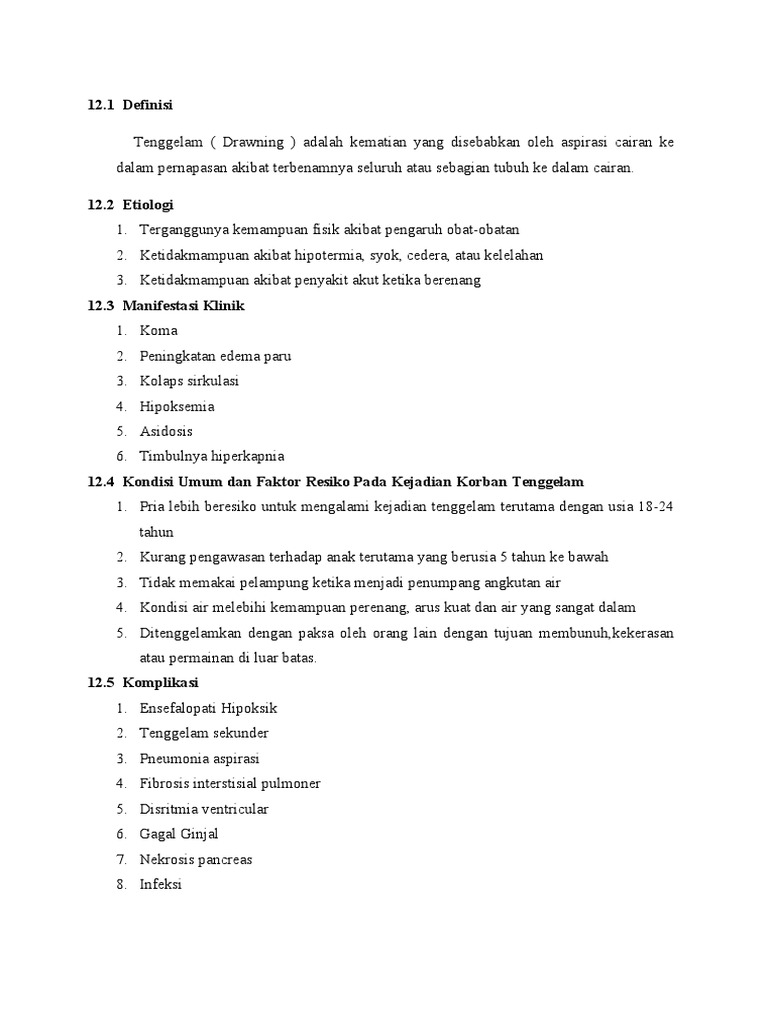 12.1 Definisi

Tenggelam ( Drawning ) adalah kematian yang disebabkan oleh aspirasi cairan ke dalam pernapasan akibat terbenamnya seluruh atau sebagian tubuh ke dalam cairan.

12.2 Etiologi

1. Terganggunya kemampuan fisik akibat pengaruh obat-obatan
2. Ketidakmampuan akibat hipotermia, syok, cedera, atau kelelahan
3. Ketidakmampuan akibat penyakit akut ketika berenang

12.3 Manifestasi Klinik

1. Koma
2. Peningkatan edema paru
3. Kolaps sirkulasi
4. Hipoksemia
5. Asidosis
6. Timbulnya hiperkapnia

12.4 Kondisi Umum dan Faktor Resiko Pada Kejadian Korban Tenggelam

1. Pria lebih beresiko untuk mengalami kejadian tenggelam terutama dengan usia 18-24 tahun
2. Kurang pengawasan terhadap anak terutama yang berusia 5 tahun ke bawah
3. Tidak memakai pelampung ketika menjadi penumpang angkutan air
4. Kondisi air melebihi kemampuan perenang, arus kuat dan air yang sangat dalam
5. Ditenggelamkan dengan paksa oleh orang lain dengan tujuan membunuh,kekerasan atau permainan di luar batas.

12.5 Komplikasi

1. Ensefalopati Hipoksik
2. Tenggelam sekunder
3. Pneumonia aspirasi
4. Fibrosis interstisial pulmoner
5. Disritmia ventricular
6. Gagal Ginjal
7. Nekrosis pancreas
8. Infeksi